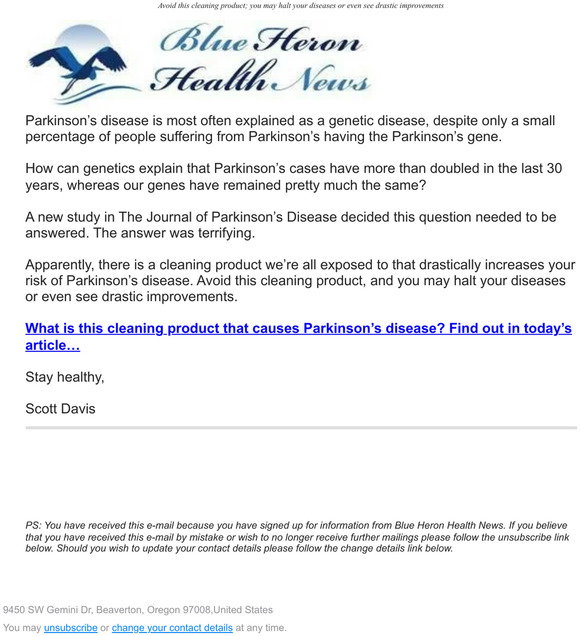 Avoid this cleaning product; you may halt your diseases or even see drastic improvements

Blue Heron Health News

Parkinson's disease is most often explained as a genetic disease, despite only a small percentage of people suffering from Parkinson's having the Parkinson's gene.

How can genetics explain that Parkinson's cases have more than doubled in the last 30 years, whereas our genes have remained pretty much the same?

A new study in The Journal of Parkinson's Disease decided this question needed to be answered. The answer was terrifying.

Apparently, there is a cleaning product we're all exposed to that drastically increases your risk of Parkinson's disease. Avoid this cleaning product, and you may halt your diseases or even see drastic improvements.

What is this cleaning product that causes Parkinson's disease? Find out in today's article…

Stay healthy,

Scott Davis

PS: You have received this e-mail because you have signed up for information from Blue Heron Health News. If you believe that you have received this e-mail by mistake or wish to no longer receive further mailings please follow the unsubscribe link below. Should you wish to update your contact details please follow the change details link below.

9450 SW Gemini Dr, Beaverton, Oregon 97008,United States

You may unsubscribe or change your contact details at any time.